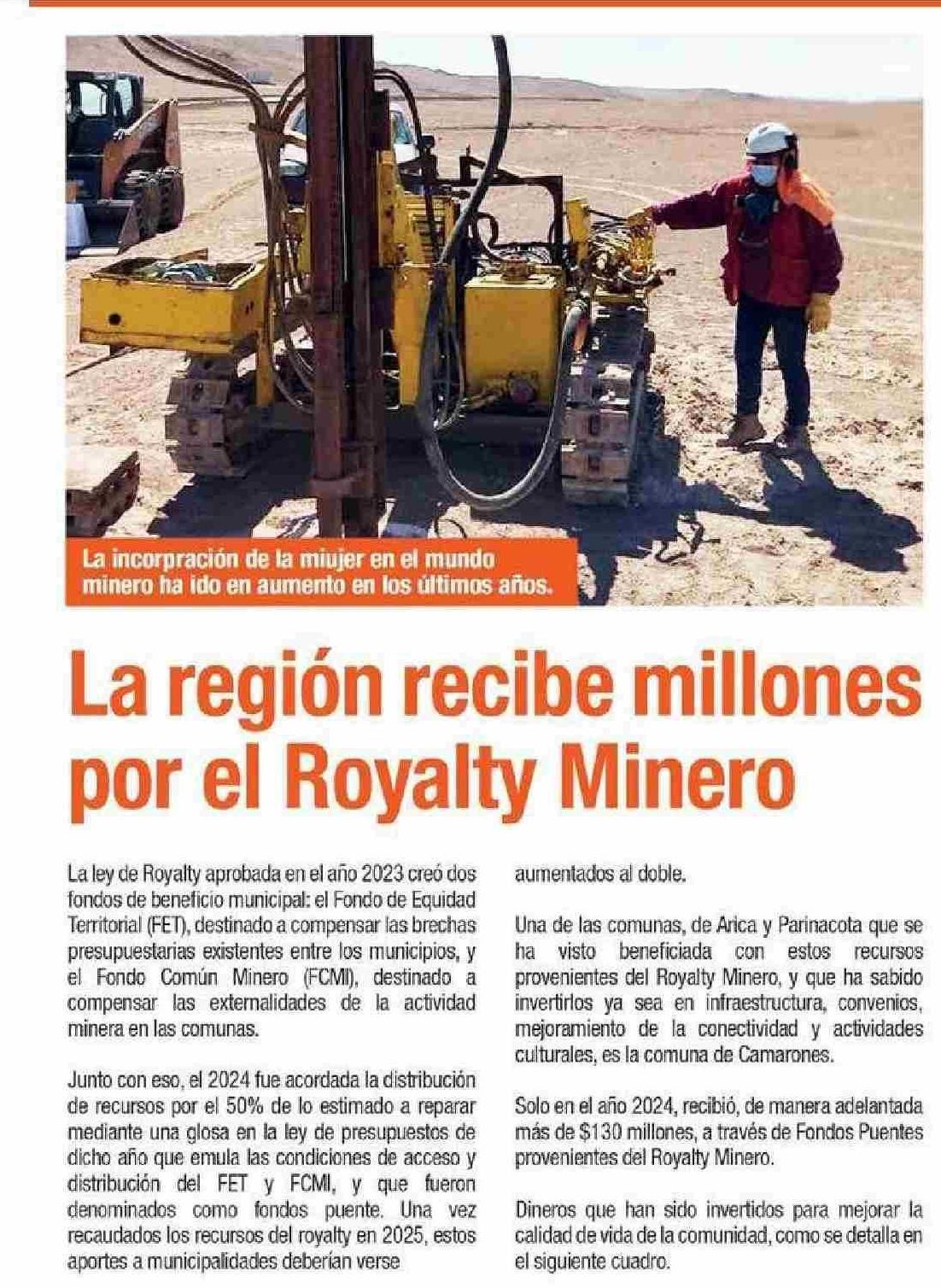 La incorpración de la miujer en el mundo minero ha ido en aumento en los últimos años.

La región recibe millones por el Royalty Minero

La ley de Royalty aprobada en el año 2023 creó dos fondos de beneficio municipal: el Fondo de Equidad Territorial (FET), destinado a compensar las brechas presupuestarias existentes entre los municipios, y el Fondo Común Minero (FCMI), destinado a compensar las externalidades de la actividad minera en las comunas.

Junto con eso, el 2024 fue acordada la distribución de recursos por el 50% de lo estimado a reparar mediante una glosa en la ley de presupuestos de dicho año que emula las condiciones de acceso y distribución del FET y FCMI, y que fueron denominados como fondos puente. Una vez recaudados los recursos del royalty en 2025, estos aportes a municipalidades deberían verse aumentados al doble.

Una de las comunas, de Arica y Parinacota que se ha visto beneficiada con estos recursos provenientes del Royalty Minero, y que ha sabido invertirlos ya sea en infraestructura, convenios, mejoramiento de la conectividad y actividades culturales, es la comuna de Camarones.

Solo en el año 2024, recibió, de manera adelantada más de $130 millones, a través de Fondos Puentes provenientes del Royalty Minero.

Dineros que han sido invertidos para mejorar la calidad de vida de la comunidad, como se detalla en el siguiente cuadro.